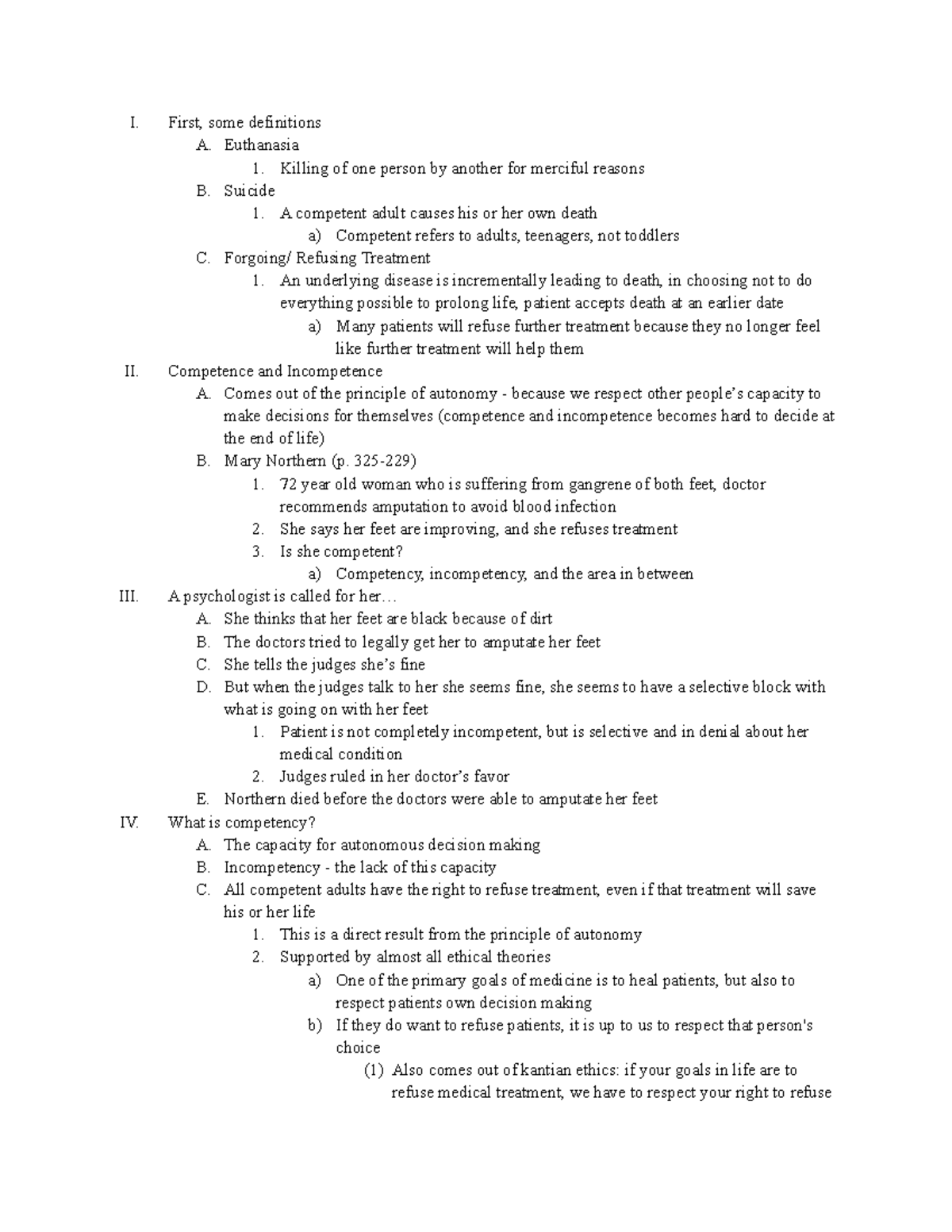 I. First, some definitions
A. Euthanasia
1. Killing of one person by another for merciful reasons
B. Suicide
1. A competent adult causes his or her own death
a) Competent refers to adults, teenagers, not toddlers
C. Forgoing/ Refusing Treatment
1. An underlying disease is incrementally leading to death, in choosing not to do everything possible to prolong life, patient accepts death at an earlier date
a) Many patients will refuse further treatment because they no longer feel like further treatment will help them
II. Competence and Incompetence
A. Comes out of the principle of autonomy - because we respect other people's capacity to make decisions for themselves (competence and incompetence becomes hard to decide at the end of life)
B. Mary Northern (p. 325-229)
1. 72 year old woman who is suffering from gangrene of both feet, doctor recommends amputation to avoid blood infection
2. She says her feet are improving, and she refuses treatment
3. Is she competent?
a) Competency, incompetency, and the area in between
III. A psychologist is called for her…
A. She thinks that her feet are black because of dirt
B. The doctors tried to legally get her to amputate her feet
C. She tells the judges she's fine
D. But when the judges talk to her she seems fine, she seems to have a selective block with what is going on with her feet
1. Patient is not completely incompetent, but is selective and in denial about her medical condition
2. Judges ruled in her doctor's favor
E. Northern died before the doctors were able to amputate her feet
IV. What is competency?
A. The capacity for autonomous decision making
B. Incompetency - the lack of this capacity
C. All competent adults have the right to refuse treatment, even if that treatment will save his or her life
1. This is a direct result from the principle of autonomy
2. Supported by almost all ethical theories
a) One of the primary goals of medicine is to heal patients, but also to respect patients own decision making
b) If they do want to refuse patients, it is up to us to respect that person's choice
(1) Also comes out of kantian ethics: if your goals in life are to refuse medical treatment, we have to respect your right to refuse